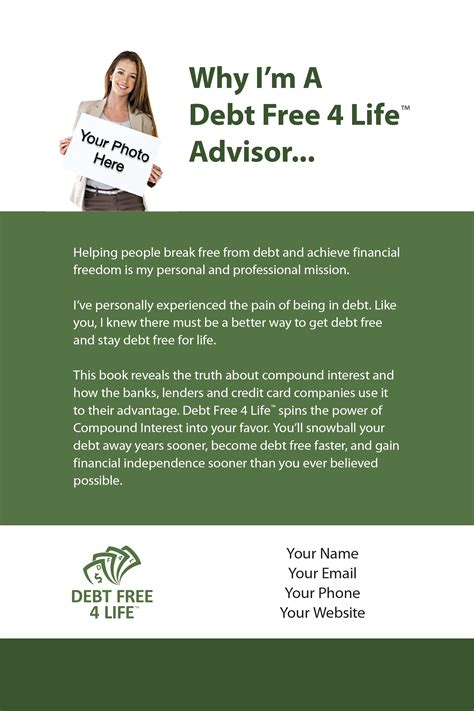 Your Photo Here

Why I'm A Debt Free 4 Life™ Advisor...

Helping people break free from debt and achieve financial freedom is my personal and professional mission.

I've personally experienced the pain of being in debt. Like you, I knew there must be a better way to get debt free and stay debt free for life.

This book reveals the truth about compound interest and how the banks, lenders and credit card companies use it to their advantage. Debt Free 4 Life™ spins the power of Compound Interest into your favor. You'll snowball your debt away years sooner, become debt free faster, and gain financial independence sooner than you ever believed possible.

DEBT FREE 4 LIFE™

Your Name
Your Email
Your Phone
Your Website